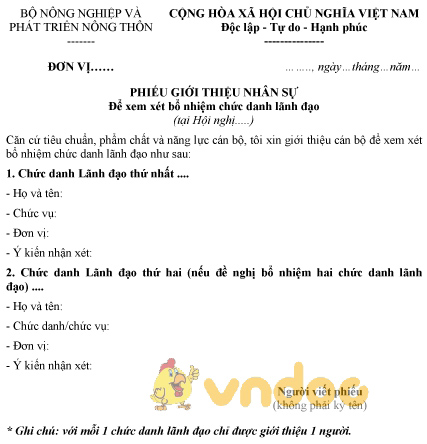 BỘ NÔNG NGHIỆP VÀ PHÁT TRIỂN NÔNG THÔN
-------

CỘNG HÒA XÃ HỘI CHỦ NGHĨA VIỆT NAM
Độc lập - Tự do - Hạnh phúc
---------------

ĐƠN VỊ……

… ….., ngày…tháng…năm…

PHIẾU GIỚI THIỆU NHÂN SỰ
Để xem xét bổ nhiệm chức danh lãnh đạo
(tại Hội nghị…..)

Căn cứ tiêu chuẩn, phẩm chất và năng lực cán bộ, tôi xin giới thiệu cán bộ để xem xét bổ nhiệm chức danh lãnh đạo như sau:

1. Chức danh Lãnh đạo thứ nhất ....

- Họ và tên:

- Chức vụ:

- Đơn vị:

- Ý kiến nhận xét:

2. Chức danh Lãnh đạo thứ hai (nếu đề nghị bổ nhiệm hai chức danh lãnh đạo) ....

- Họ và tên:

- Chức danh/chức vụ:

- Đơn vị:

- Ý kiến nhận xét:

vndoc

Người viết phiếu
(không phải ký tên)

* Ghi chú: với mỗi 1 chức danh lãnh đạo chỉ được giới thiệu 1 người.